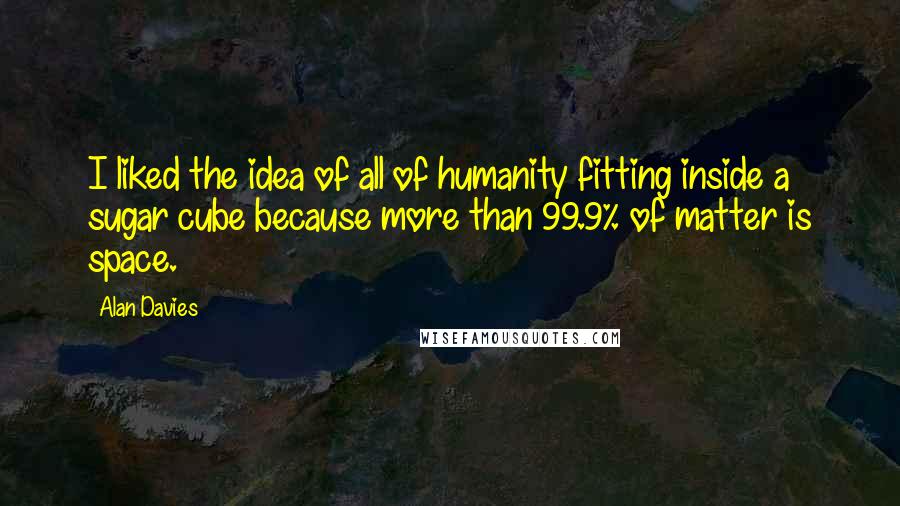 I liked the idea of all of humanity fitting inside a sugar cube because more than 99.9% of matter is space.

Alan Davies

WISEFAMOUSQUOTES.COM